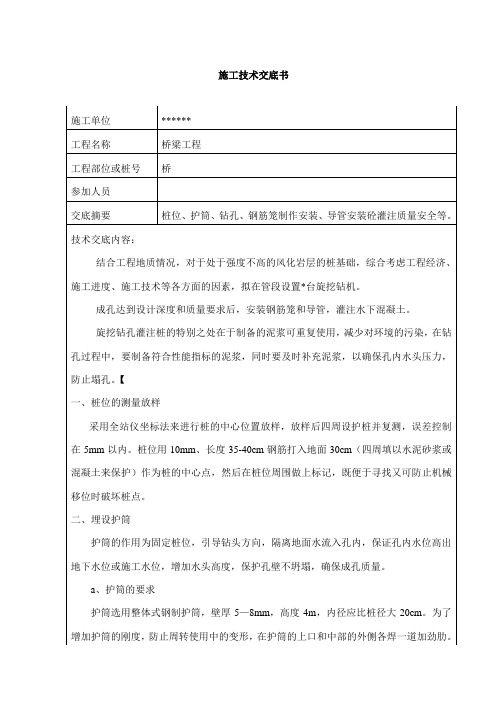 施工技术交底书

| 施工单位 | ****** |
|---|---|
| 工程名称 | 桥梁工程 |
| 工程部位或桩号 | 桥 |
| 参加人员 | |
| 交底摘要 | 桩位、护筒、钻孔、钢筋笼制作安装、导管安装砼灌注质量安全等。 |

技术交底内容：

结合工程地质情况，对于处于强度不高的风化岩层的桩基础，综合考虑工程经济、施工进度、施工技术等各方面的因素，拟在管段设置*台旋挖钻机。

成孔达到设计深度和质量要求后，安装钢筋笼和导管，灌注水下混凝土。

旋挖钻孔灌注桩的特别之处在于制备的泥浆可重复使用，减少对环境的污染，在钻孔过程中，要制备符合性能指标的泥浆，同时要及时补充泥浆，以确保孔内水头压力，防止塌孔。【

一、桩位的测量放样

采用全站仪坐标法来进行桩的中心位置放样，放样后四周设护桩并复测，误差控制在 5mm 以内。桩位用 10mm、长度 35-40cm 钢筋打入地面 30cm（四周填以水泥砂浆或混凝土来保护）作为桩的中心点，然后在桩位周围做上标记，既便于寻找又可防止机械移位时破坏桩点。

二、埋设护筒

护筒的作用为固定桩位，引导钻头方向，隔离地面水流入孔内，保证孔内水位高出地下水位或施工水位，增加水头高度，保护孔壁不坍塌，确保成孔质量。

a、护筒的要求

护筒选用整体式钢制护筒，壁厚 5—8mm，高度 4m，内径应比桩径大 20cm。为了增加护筒的刚度，防止周转使用中的变形，在护筒的上口和中部的外侧各焊一道加劲肋。